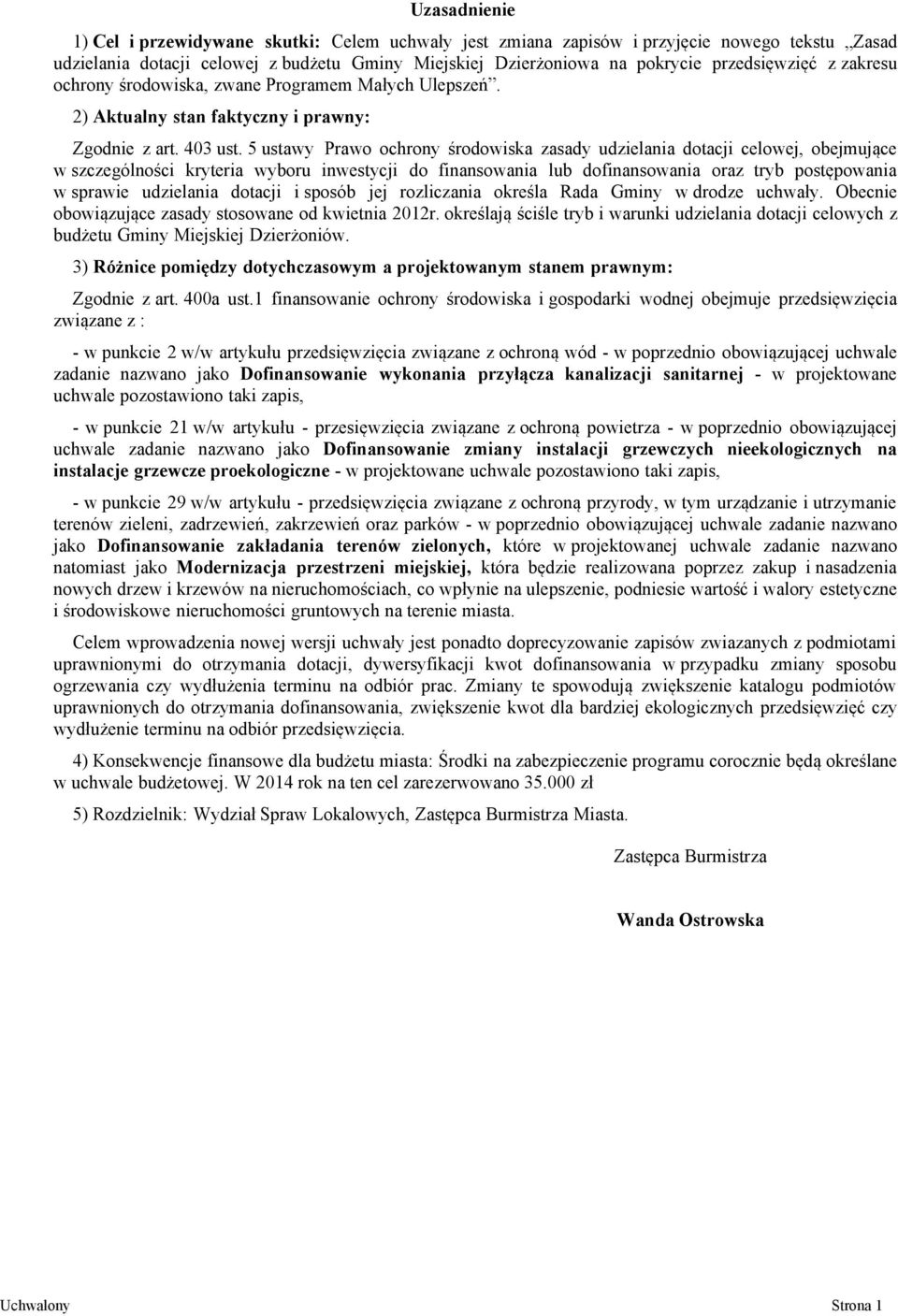 Uzasadnienie

1) Cel i przewidywane skutki: Celem uchwały jest zmiana zapisów i przyjęcie nowego tekstu „Zasad udzielania dotacji celowej z budżetu Gminy Miejskiej Dzierżoniowa na pokrycie przedsięwzięć z zakresu ochrony środowiska, zwane Programem Małych Ulepszeń”.

2) Aktualny stan faktyczny i prawny:

Zgodnie z art. 403 ust. 5 ustawy Prawo ochrony środowiska zasady udzielania dotacji celowej, obejmujące w szczególności kryteria wyboru inwestycji do finansowania lub dofinansowania oraz tryb postępowania w sprawie udzielania dotacji i sposób jej rozliczania określa Rada Gminy w drodze uchwały. Obecnie obowiązujące zasady stosowane od kwietnia 2012r. określają ściśle tryb i warunki udzielania dotacji celowych z budżetu Gminy Miejskiej Dzierżoniów.

3) Różnice pomiędzy dotychczasowym a projektowanym stanem prawnym:

Zgodnie z art. 400a ust.1 finansowanie ochrony środowiska i gospodarki wodnej obejmuje przedsięwzięcia związane z :

- w punkcie 2 w/w artykułu przedsięwzięcia związane z ochroną wód - w poprzednio obowiązującej uchwale zadanie nazwano jako Dofinansowanie wykonania przyłącza kanalizacji sanitarnej - w projektowane uchwale pozostawiono taki zapis,

- w punkcie 21 w/w artykułu - przesięwzięcia związane z ochroną powietrza - w poprzednio obowiązującej uchwale zadanie nazwano jako Dofinansowanie zmiany instalacji grzewczych nieekologicznych na instalacje grzewcze proekologiczne - w projektowane uchwale pozostawiono taki zapis,

- w punkcie 29 w/w artykułu - przedsięwzięcia związane z ochroną przyrody, w tym urządzanie i utrzymanie terenów zieleni, zadrzewień, zakrzewień oraz parków - w poprzednio obowiązującej uchwale zadanie nazwano jako Dofinansowanie zakładania terenów zielonych, które w projektowanej uchwale zadanie nazwano natomiast jako Modernizacja przestrzeni miejskiej, która będzie realizowana poprzez zakup i nasadzenia nowych drzew i krzewów na nieruchomościach, co wpłynie na ulepszenie, podniesie wartość i walory estetyczne i środowiskowe nieruchomości gruntowych na terenie miasta.

Celem wprowadzenia nowej wersji uchwały jest ponadto doprecyzowanie zapisów zwiazanych z podmiotami uprawnionymi do otrzymania dotacji, dywersyfikacji kwot dofinansowania w przypadku zmiany sposobu ogrzewania czy wydłużenia terminu na odbiór prac. Zmiany te spowodują zwiększenie katalogu podmiotów uprawnionych do otrzymania dofinansowania, zwiększenie kwot dla bardziej ekologicznych przedsięwzięć czy wydłużenie terminu na odbiór przedsięwzięcia.

4) Konsekwencje finansowe dla budżetu miasta: Środki na zabezpieczenie programu corocznie będą określane w uchwale budżetowej. W 2014 rok na ten cel zarezerwowano 35.000 zł

5) Rozdzielnik: Wydział Spraw Lokalowych, Zastępca Burmistrza Miasta.

Zastępca Burmistrza

Wanda Ostrowska

Uchwalony Strona 1